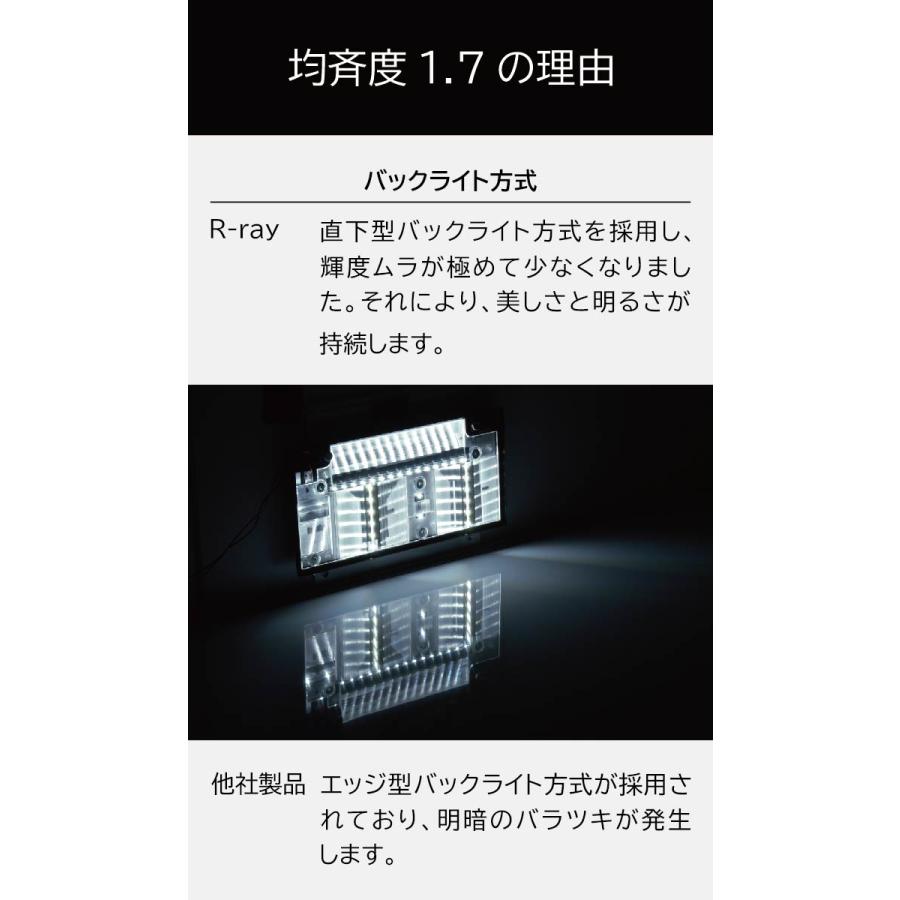 均斉度 1.7 の理由

バックライト方式

R-ray 直下型バックライト方式を採用し、輝度ムラが極めて少なくなりました。それにより、美しさと明るさが持続します。

他社製品 エッジ型バックライト方式が採用されており、明暗のバラツキが発生します。